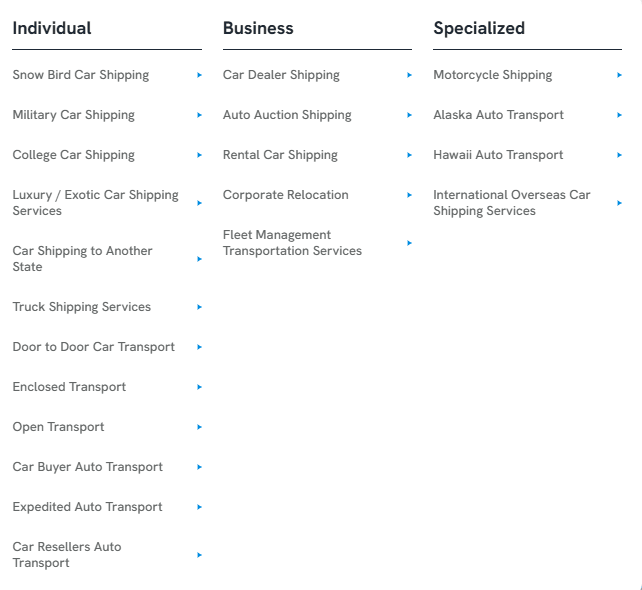 Individual

Snow Bird Car Shipping

Military Car Shipping

College Car Shipping

Luxury / Exotic Car Shipping Services

Car Shipping to Another State

Truck Shipping Services

Door to Door Car Transport

Enclosed Transport

Open Transport

Car Buyer Auto Transport

Expedited Auto Transport

Car Resellers Auto Transport

Business

Car Dealer Shipping

Auto Auction Shipping

Rental Car Shipping

Corporate Relocation

Fleet Management Transportation Services

Specialized

Motorcycle Shipping

Alaska Auto Transport

Hawaii Auto Transport

International Overseas Car Shipping Services